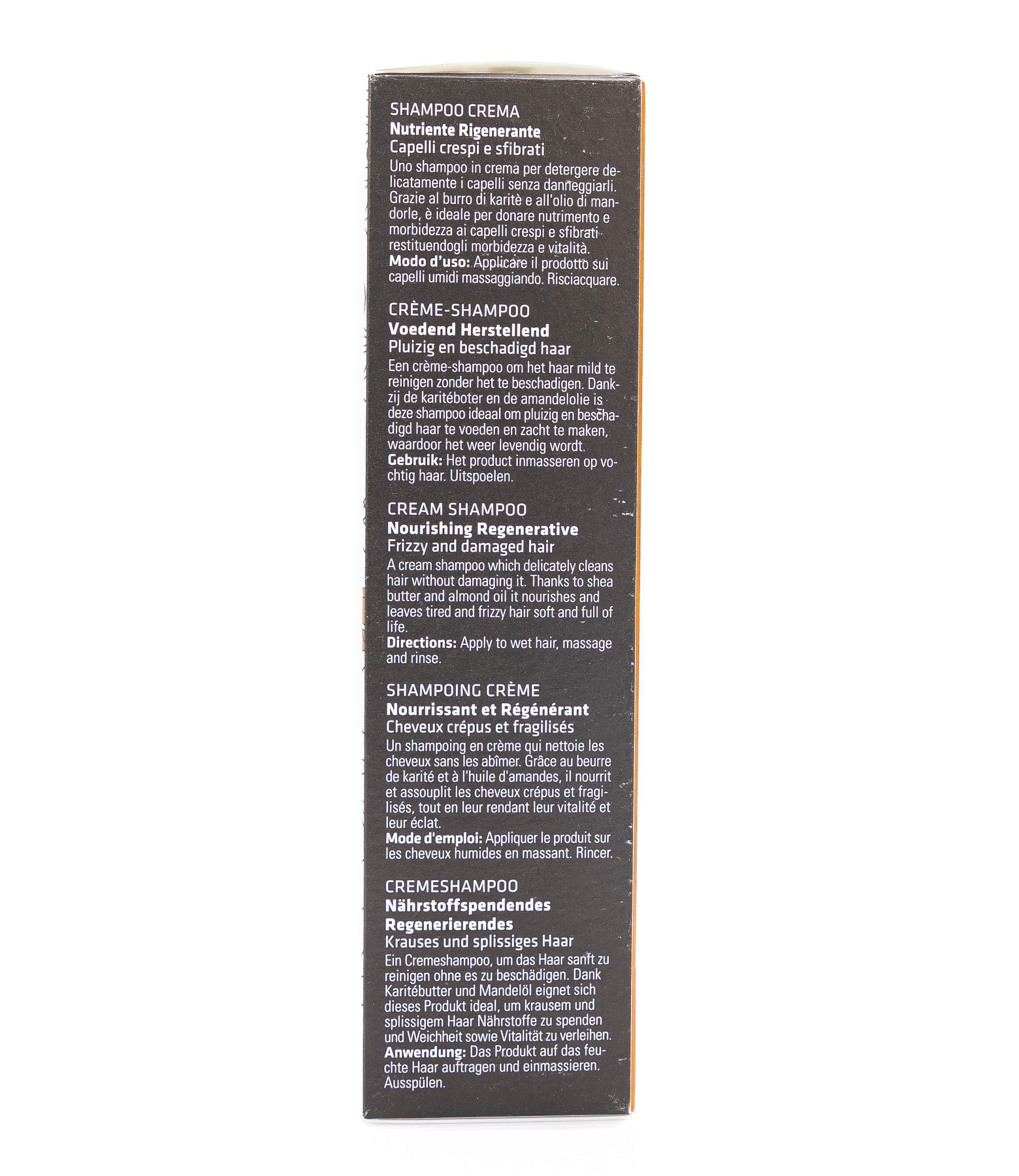 SHAMPOO CREMA
Nutriente Rigenerante
Capelli crespi e sfibrati
Uno shampoo in crema per detergere delicatamente i capelli senza danneggiarli. Grazie al burro di karitè e all'olio di mandorle, è ideale per donare nutrimento e morbidezza ai capelli crespi e sfibrati restituendogli morbidezza e vitalità.
Modo d'uso: Applicare il prodotto sui capelli umidi massaggiando. Risciacquare.

CRÈME-SHAMPOO
Voedend Herstellend
Pluizig en beschadigd haar
Een crème-shampoo om het haar mild te reinigen zonder het te beschadigen. Dankzij de karitéboter en de amandelolie is deze shampoo ideaal om pluizig en beschadigd haar te voeden en zacht te maken, waardoor het weer levendig wordt.
Gebruik: Het product inmasseren op vochtig haar. Uitspoelen.

CREAM SHAMPOO
Nourishing Regenerative
Frizzy and damaged hair
A cream shampoo which delicately cleans hair without damaging it. Thanks to shea butter and almond oil it nourishes and leaves tired and frizzy hair soft and full of life.
Directions: Apply to wet hair, massage and rinse.

SHAMPOING CRÈME
Nourrissant et Régénérant
Cheveux crépus et fragilisés
Un shampoing en crème qui nettoie les cheveux sans les abîmer. Grâce au beurre de karité et à l'huile d'amandes, il nourrit et assouplit les cheveux crépus et fragilisés, tout en leur rendant leur vitalité et leur éclat.
Mode d'emploi: Appliquer le produit sur les cheveux humides en massant. Rincer.

CREMESHAMPOO
Nährstoffspendendes
Regenerierendes
Krauses und splissiges Haar
Ein Cremeshampoo, um das Haar sanft zu reinigen ohne es zu beschädigen. Dank Karitébutter und Mandelöl eignet sich dieses Produkt ideal, um krausem und splissigem Haar Nährstoffe zu spenden und Weichheit sowie Vitalität zu verleihen.
Anwendung: Das Produkt auf das feuchte Haar auftragen und einmassieren. Ausspülen.